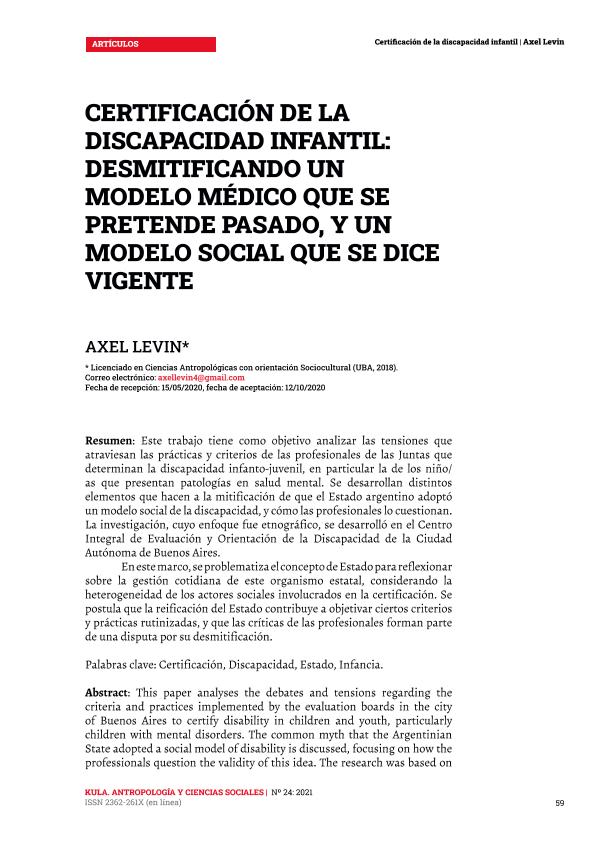 ARTÍCULOS

Certificación de la discapacidad infantil | Axel Levin

CERTIFICACIÓN DE LA DISCAPACIDAD INFANTIL: DESMITIFICANDO UN MODELO MÉDICO QUE SE PRETENDE PASADO, Y UN MODELO SOCIAL QUE SE DICE VIGENTE

AXEL LEVIN*

* Licenciado en Ciencias Antropológicas con orientación Sociocultural (UBA, 2018).
Correo electrónico: axellevin4@gmail.com
Fecha de recepción: 15/05/2020, fecha de aceptación: 12/10/2020

Resumen: Este trabajo tiene como objetivo analizar las tensiones que atraviesan las prácticas y criterios de las profesionales de las Juntas que determinan la discapacidad infanto-juvenil, en particular la de los niño/as que presentan patologías en salud mental. Se desarrollan distintos elementos que hacen a la mitificación de que el Estado argentino adoptó un modelo social de la discapacidad, y cómo las profesionales lo cuestionan. La investigación, cuyo enfoque fue etnográfico, se desarrolló en el Centro Integral de Evaluación y Orientación de la Discapacidad de la Ciudad Autónoma de Buenos Aires.

En este marco, se problematiza el concepto de Estado para reflexionar sobre la gestión cotidiana de este organismo estatal, considerando la heterogeneidad de los actores sociales involucrados en la certificación. Se postula que la reificación del Estado contribuye a objetivar ciertos criterios y prácticas rutinizadas, y que las críticas de las profesionales forman parte de una disputa por su desmitificación.

Palabras clave: Certificación, Discapacidad, Estado, Infancia.

Abstract: This paper analyses the debates and tensions regarding the criteria and practices implemented by the evaluation boards in the city of Buenos Aires to certify disability in children and youth, particularly children with mental disorders. The common myth that the Argentinian State adopted a social model of disability is discussed, focusing on how the professionals question the validity of this idea. The research was based on

KULA. ANTROPOLOGÍA Y CIENCIAS SOCIALES | Nº 24: 2021
ISSN 2362-261X (en línea)

59